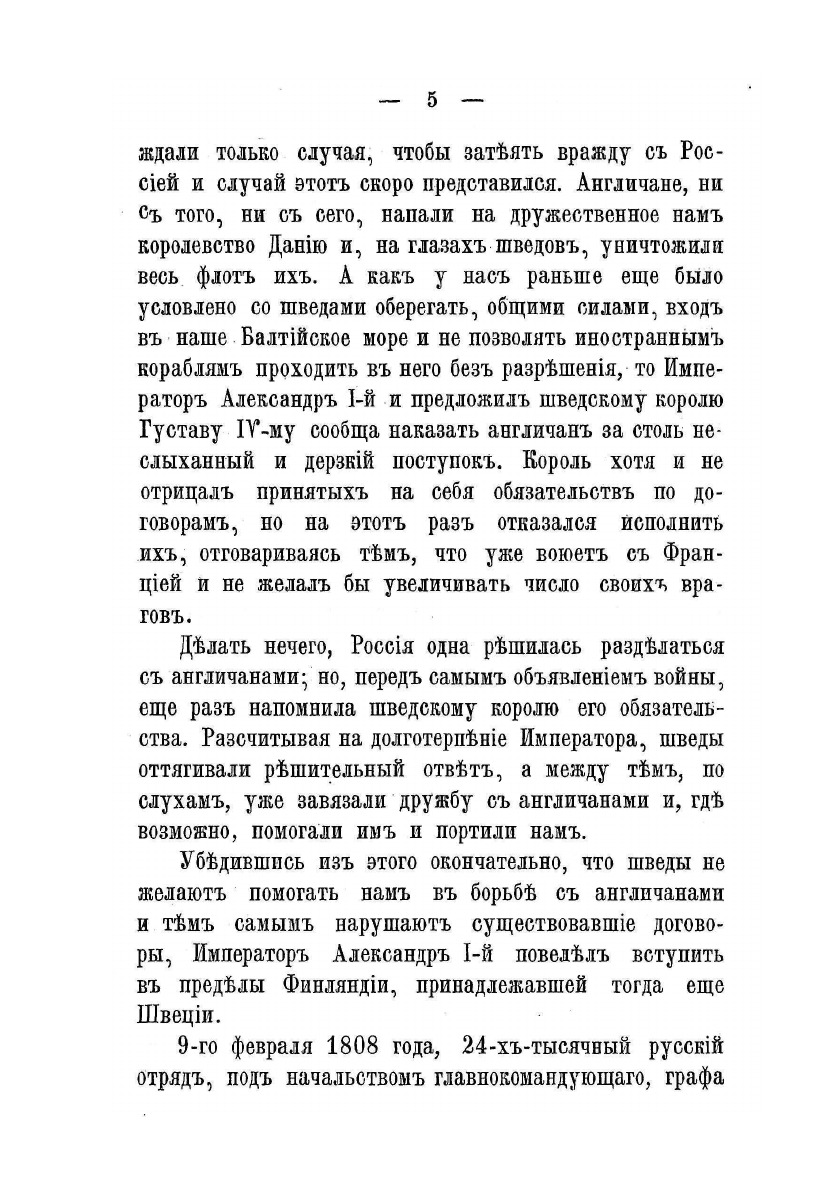 — 5 —

ждали только случая, чтобы затѣять вражду съ Россіей и случай этотъ скоро представился. Англичане, ни съ того, ни съ сего, напали на дружественное намъ королевство Данію и, на глазахъ шведовъ, уничтожили весь флотъ ихъ. А какъ у насъ раньше еще было условлено со шведами оберегать, общими силами, входъ въ наше Балтійское море и не позволять иностраннымъ кораблямъ проходить въ него безъ разрѣшенія, то Императоръ Александръ I-й и предложилъ шведскому королю Густаву IV-му сообща наказать англичанъ за столь неслыханный и дерзкій поступокъ. Король хотя и не отрицалъ принятыхъ на себя обязательствъ по договорамъ, но на этотъ разъ отказался исполнить ихъ, отговариваясь тѣмъ, что уже воюетъ съ Франціей и не желалъ бы увеличивать число своихъ враговъ.

Дѣлать нечего, Россія одна рѣшилась раздѣлаться съ англичанами; но, передъ самымъ объявленіемъ войны, еще разъ напомнила шведскому королю его обязательства. Разсчитывая на долготерпѣніе Императора, шведы оттягивали рѣшительный отвѣтъ, а между тѣмъ, по слухамъ, уже завязали дружбу съ англичанами и, гдѣ возможно, помогали имъ и портили намъ.

Убѣдившись изъ этого окончательно, что шведы не желаютъ помогать намъ въ борьбѣ съ англичанами и тѣмъ самымъ нарушаютъ существовавшіе договоры, Императоръ Александръ I-й повелѣлъ вступить въ предѣлы Финляндіи, принадлежавшей тогда еще Швеціи.

9-го февраля 1808 года, 24-хъ-тысячный русскій отрядъ, подъ начальствомъ главнокомандующаго, графа